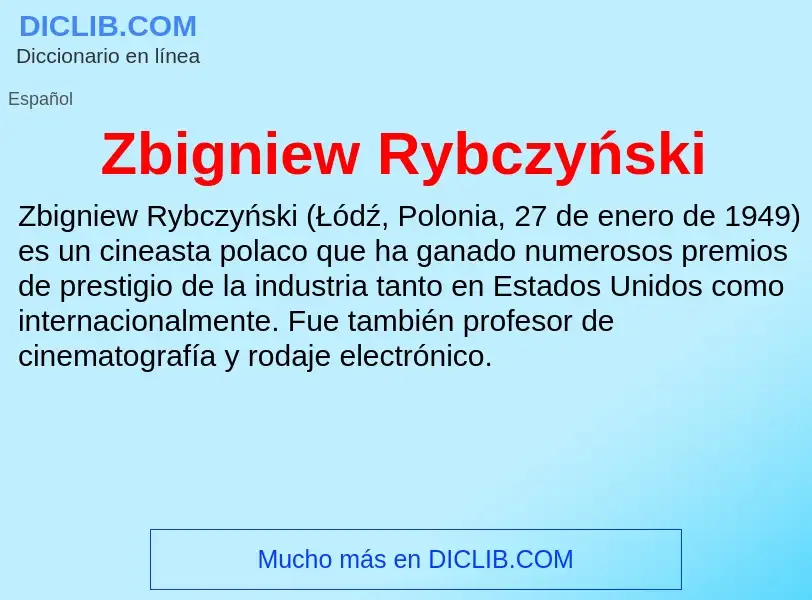 DICLIB.COM
Diccionario en línea

Español

Zbigniew Rybczyński

Zbigniew Rybczyński (Łódź, Polonia, 27 de enero de 1949) es un cineasta polaco que ha ganado numerosos premios de prestigio de la industria tanto en Estados Unidos como internacionalmente. Fue también profesor de cinematografía y rodaje electrónico.

Mucho más en DICLIB.COM